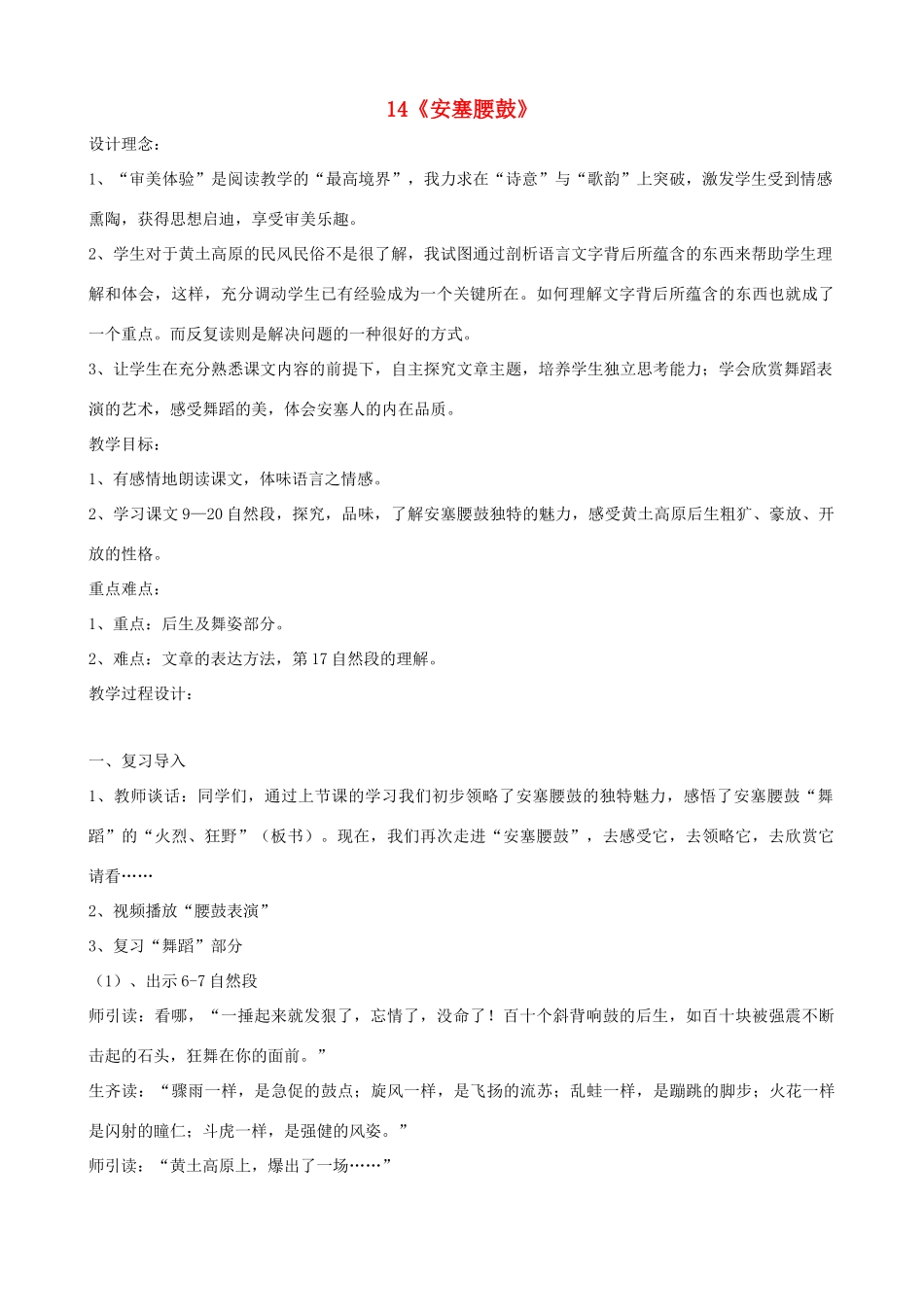 14《安塞腰鼓》

设计理念：

1、“审美体验”是阅读教学的“最高境界”，我力求在“诗意”与“歌韵”上突破，激发学生受到情感熏陶，获得思想启迪，享受审美乐趣。

2、学生对于黄土高原的民风民俗不是很了解，我试图通过剖析语言文字背后所蕴含的东西来帮助学生理解和体会，这样，充分调动学生已有经验成为一个关键所在。如何理解文字背后所蕴含的东西也就成了一个重点。而反复读则是解决问题的一种很好的方式。

3、让学生在充分熟悉课文内容的前提下，自主探究文章主题，培养学生独立思考能力；学会欣赏舞蹈表演的艺术，感受舞蹈的美，体会安塞人的内在品质。

教学目标：

1、有感情地朗读课文，体味语言之情感。

2、学习课文9—20自然段，探究，品味，了解安塞腰鼓独特的魅力，感受黄土高原后生粗犷、豪放、开放的性格。

重点难点：

1、重点：后生及舞姿部分。

2、难点：文章的表达方法，第17自然段的理解。

教学过程设计：

一、复习导入

1、教师谈话：同学们，通过上节课的学习我们初步领略了安塞腰鼓的独特魅力，感悟了安塞腰鼓“舞蹈”的“火烈、狂野”（板书）。现在，我们再次走进“安塞腰鼓”，去感受它，去领略它，去欣赏它请看……

2、视频播放“腰鼓表演”

3、复习“舞蹈”部分

（1）、出示6-7自然段

师引读：看哪，“一捶起来就发狠了，忘情了，没命了！百十个斜背响鼓的后生，如百十块被强震不断击起的石头，狂舞在你的面前。”

生齐读：“骤雨一样，是急促的鼓点；旋风一样，是飞扬的流苏；乱蛙一样，是蹦跳的脚步；火花一样是闪射的瞳仁；斗虎一样，是强健的风姿。”

师引读：“黄土高原上，爆出了一场……”